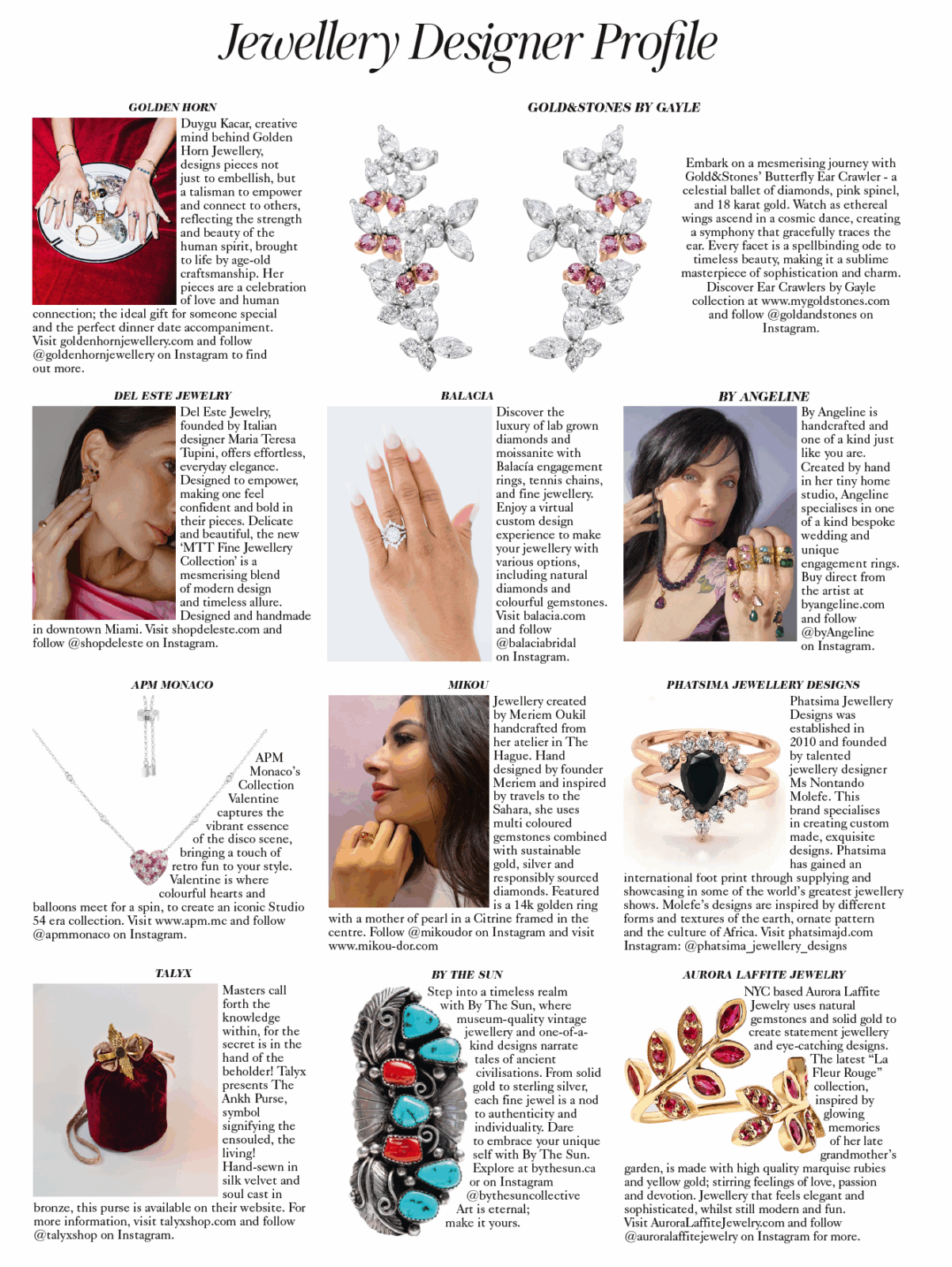 Jewellery Designer Profile

GOLDEN HORN

Duygu Kacar, creative mind behind Golden Horn Jewellery, designs pieces not just to embellish, but a talisman to empower and connect to others, reflecting the strength and beauty of the human spirit, brought to life by age-old craftsmanship. Her pieces are a celebration of love and human connection; the ideal gift for someone special and the perfect dinner date accompaniment. Visit goldenhornjewellery.com and follow @goldenhornjewellery on Instagram to find out more.

GOLD&STONES BY GAYLE

Embark on a mesmerising journey with Gold&Stones' Butterfly Ear Crawler - a celestial ballet of diamonds, pink spinel, and 18 karat gold. Watch as ethereal wings ascend in a cosmic dance, creating a symphony that gracefully traces the ear. Every facet is a spellbinding ode to timeless beauty, making it a sublime masterpiece of sophistication and charm. Discover Ear Crawlers by Gayle collection at www.mygoldstones.com and follow @goldandstones on Instagram.

DEL ESTE JEWELRY

Del Este Jewelry, founded by Italian designer Maria Teresa Tupini, offers effortless, everyday elegance. Designed to empower, making one feel confident and bold in their pieces. Delicate and beautiful, the new 'MTT Fine Jewellery Collection' is a mesmerising blend of modern design and timeless allure. Designed and handmade in downtown Miami. Visit shopdeleste.com and follow @shopdeleste on Instagram.

BALACIA

Discover the luxury of lab grown diamonds and moissanite with Balacía engagement rings, tennis chains, and fine jewellery. Enjoy a virtual custom design experience to make your jewellery with various options, including natural diamonds and colourful gemstones. Visit balacia.com and follow @balaciabridal on Instagram.

BY ANGELINE

By Angeline is handcrafted and one of a kind just like you are. Created by hand in her tiny home studio, Angeline specialises in one of a kind bespoke wedding and unique engagement rings. Buy direct from the artist at byangeline.com and follow @byAngeline on Instagram.

APM MONACO

APM Monaco's Collection Valentine captures the vibrant essence of the disco scene, bringing a touch of retro fun to your style. Valentine is where colourful hearts and balloons meet for a spin, to create an iconic Studio 54 era collection. Visit www.apm.mc and follow @apmmonaco on Instagram.

MIKOU

Jewellery created by Meriem Oukil handcrafted from her atelier in The Hague. Hand designed by founder Meriem and inspired by travels to the Sahara, she uses multi coloured gemstones combined with sustainable gold, silver and responsibly sourced diamonds. Featured is a 14k golden ring with a mother of pearl in a Citrine framed in the centre. Follow @mikoudor on Instagram and visit www.mikou-dor.com

PHATSIMA JEWELLERY DESIGNS

Phatsima Jewellery Designs was established in 2010 and founded by talented jewellery designer Ms Nontando Molefe. This brand specialises in creating custom made, exquisite designs. Phatsima has gained an international foot print through supplying and showcasing in some of the world's greatest jewellery shows. Molefe's designs are inspired by different forms and textures of the earth, ornate pattern and the culture of Africa. Visit phatsimajd.com Instagram: @phatsima_jewellery_designs

TALYX

Masters call forth the knowledge within, for the secret is in the hand of the beholder! Talyx presents The Ankh Purse, symbol signifying the ensouled, the living! Hand-sewn in silk velvet and soul cast in bronze, this purse is available on their website. For more information, visit talyxshop.com and follow @talyxshop on Instagram.

BY THE SUN

Step into a timeless realm with By The Sun, where museum-quality vintage jewellery and one-of-a-kind designs narrate tales of ancient civilisations. From solid gold to sterling silver, each fine jewel is a nod to authenticity and individuality. Dare to embrace your unique self with By The Sun. Explore at bythesun.ca or on Instagram @bythesuncollective Art is eternal; make it yours.

AURORA LAFFITE JEWELRY

NYC based Aurora Laffite Jewelry uses natural gemstones and solid gold to create statement jewellery and eye-catching designs. The latest "La Fleur Rouge" collection, inspired by glowing memories of her late grandmother's garden, is made with high quality marquise rubies and yellow gold; stirring feelings of love, passion and devotion. Jewellery that feels elegant and sophisticated, whilst still modern and fun. Visit AuroraLaffiteJewelry.com and follow @auroralaffitejewelry on Instagram for more.